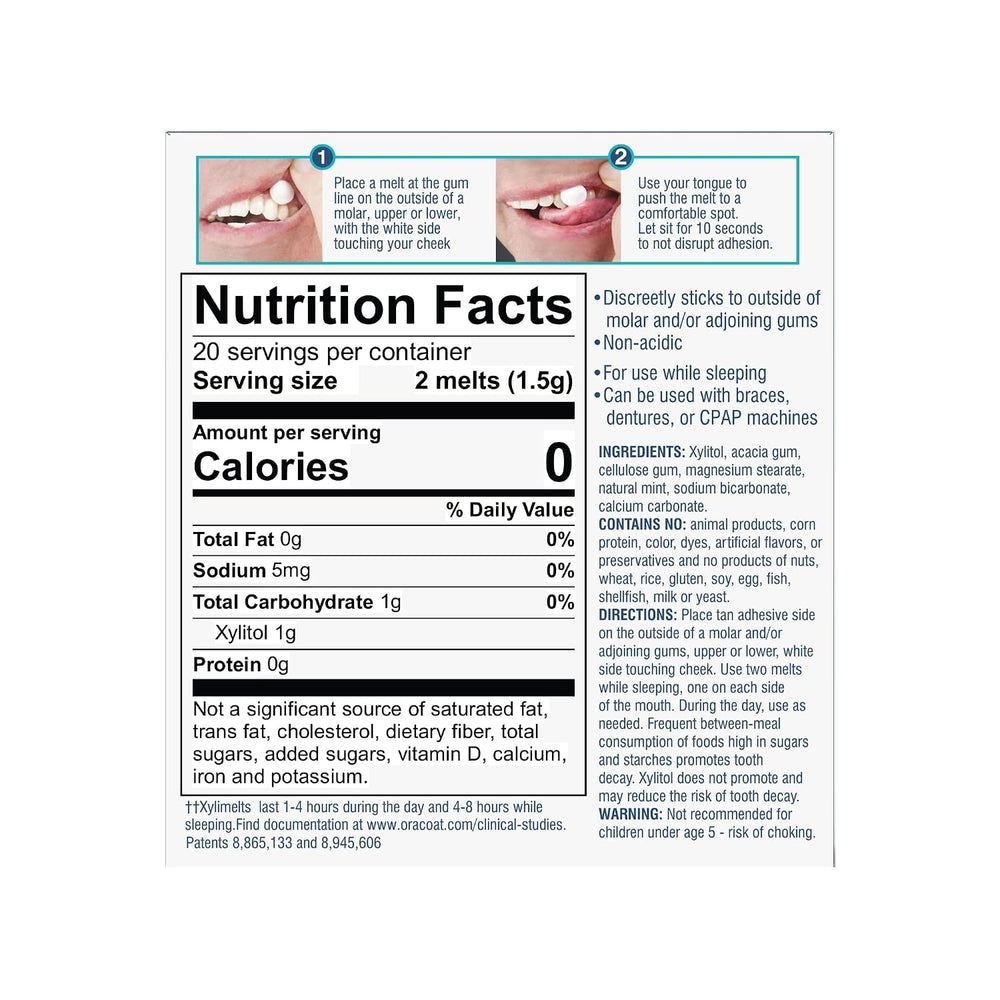 1

Place a melt at the gum line on the outside of a molar, upper or lower, with the white side touching your cheek

2

Use your tongue to push the melt to a comfortable spot. Let sit for 10 seconds to not disrupt adhesion.

Nutrition Facts

20 servings per container

Serving size 2 melts (1.5g)

Amount per serving

Calories 0

% Daily Value

Total Fat 0g 0%

Sodium 5mg 0%

Total Carbohydrate 1g 0%

Xylitol 1g

Protein 0g

Not a significant source of saturated fat, trans fat, cholesterol, dietary fiber, total sugars, added sugars, vitamin D, calcium, iron and potassium.

††Xylimelts last 1-4 hours during the day and 4-8 hours while sleeping.Find documentation at www.oracoat.com/clinical-studies. Patents 8,865,133 and 8,945,606

• Discreetly sticks to outside of molar and/or adjoining gums
• Non-acidic
• For use while sleeping
• Can be used with braces, dentures, or CPAP machines

INGREDIENTS: Xylitol, acacia gum, cellulose gum, magnesium stearate, natural mint, sodium bicarbonate, calcium carbonate.

CONTAINS NO: animal products, corn protein, color, dyes, artificial flavors, or preservatives and no products of nuts, wheat, rice, gluten, soy, egg, fish, shellfish, milk or yeast.

DIRECTIONS: Place tan adhesive side on the outside of a molar and/or adjoining gums, upper or lower, white side touching cheek. Use two melts while sleeping, one on each side of the mouth. During the day, use as needed. Frequent between-meal consumption of foods high in sugars and starches promotes tooth decay. Xylitol does not promote and may reduce the risk of tooth decay.

WARNING: Not recommended for children under age 5 - risk of choking.